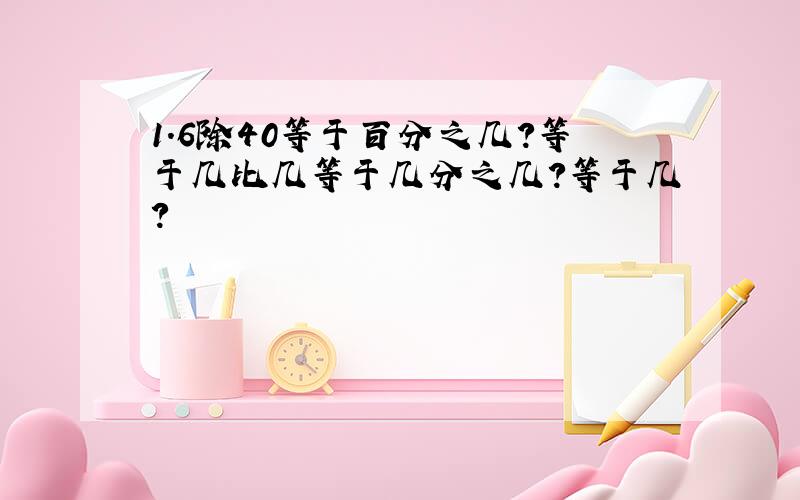 1.6除40等于百分之几?等于几比几等于几分之几?等于几?